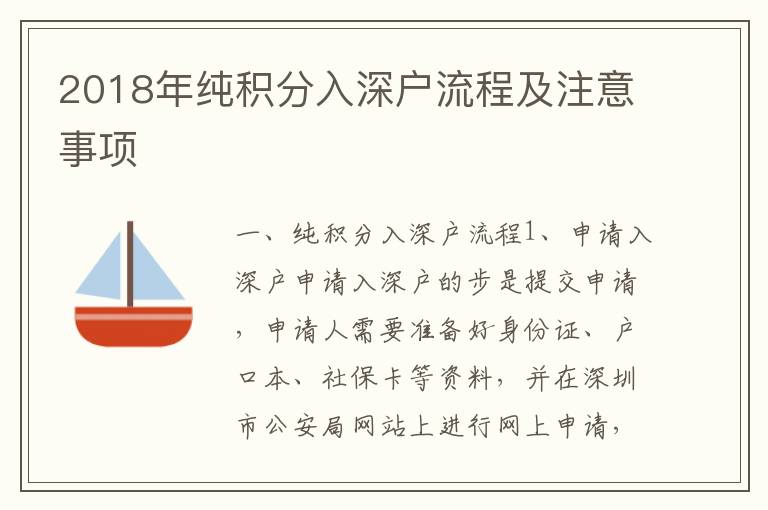 2018年纯积分入深户流程及注意事项

一、纯积分入深户流程1、申请入深户申请入深户的步是提交申请，申请人需要准备好身份证、户口本、社保卡等资料，并在深圳市公安局网站上进行网上申请，